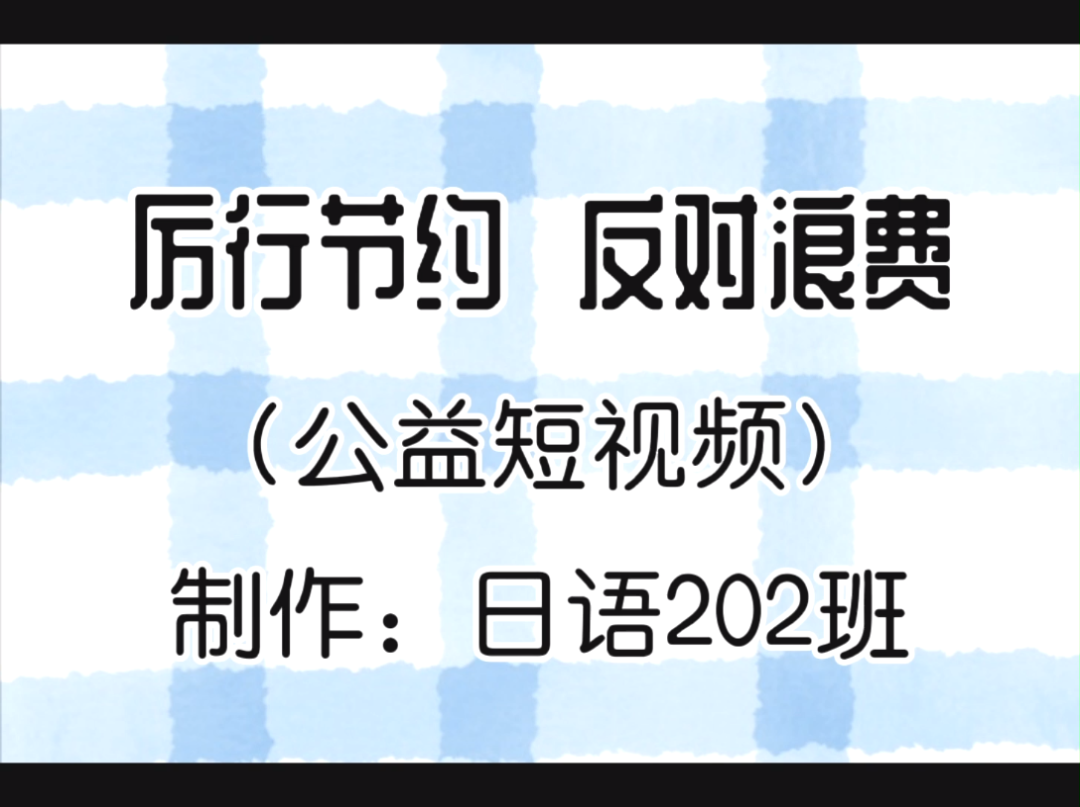 厉行节约 反对浪费

（公益短视频）

制作：日语202班